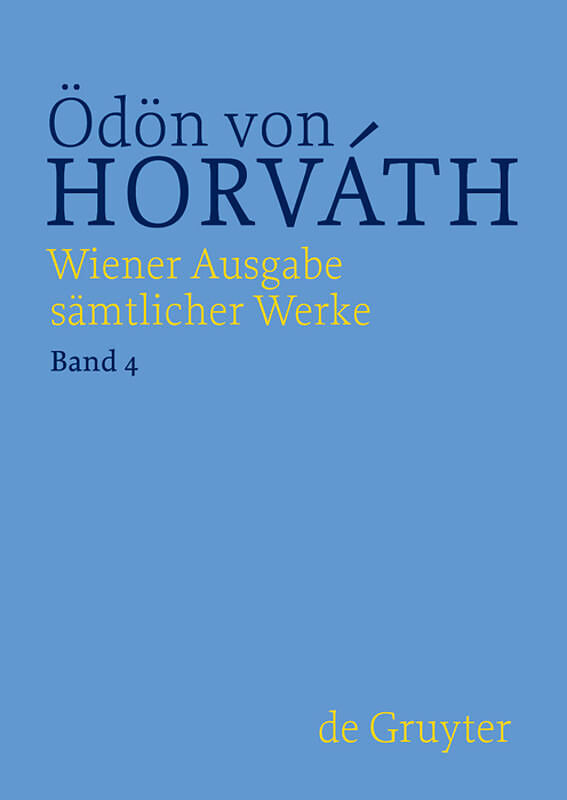 Ödön von
HORVÁTH
Wiener Ausgabe
sämtlicher Werke
Band 4

de Gruyter